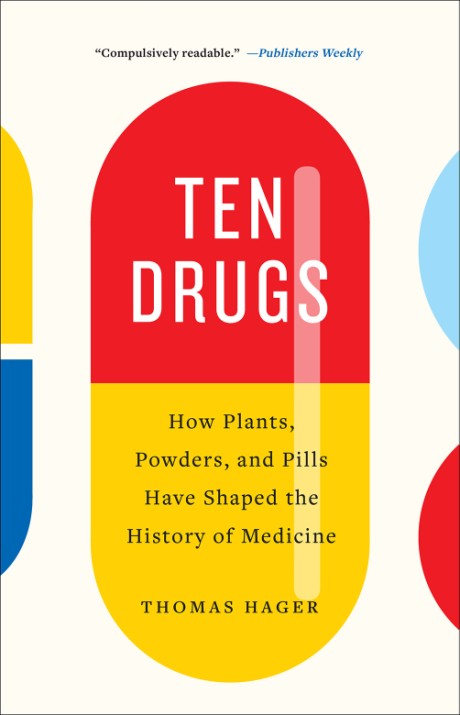 "Compulsively readable." —Publishers Weekly

TEN DRUGS

How Plants, Powders, and Pills Have Shaped the History of Medicine

THOMAS HAGER